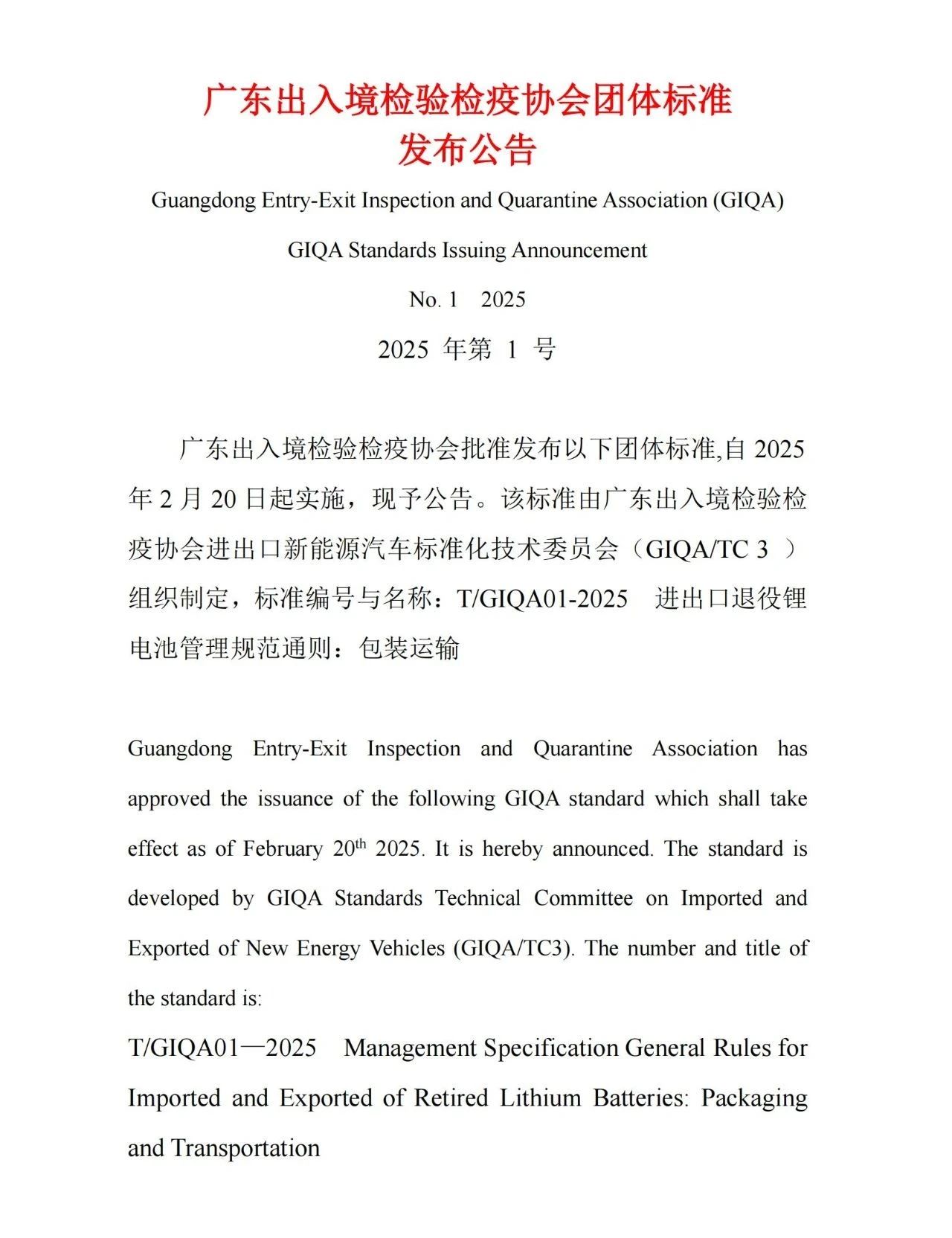 广东出入境检验检疫协会团体标准
发布公告

Guangdong Entry-Exit Inspection and Quarantine Association (GIQA)

GIQA Standards Issuing Announcement

No. 1　2025

2025 年第 1 号

广东出入境检验检疫协会批准发布以下团体标准,自 2025 年 2 月 20 日起实施，现予公告。该标准由广东出入境检验检疫协会进出口新能源汽车标准化技术委员会（GIQA/TC 3 ）组织制定，标准编号与名称：T/GIQA01-2025　进出口退役锂电池管理规范通则：包装运输

Guangdong Entry-Exit Inspection and Quarantine Association has approved the issuance of the following GIQA standard which shall take effect as of February 20$^{th}$ 2025. It is hereby announced. The standard is developed by GIQA Standards Technical Committee on Imported and Exported of New Energy Vehicles (GIQA/TC3). The number and title of the standard is:

T/GIQA01—2025　Management Specification General Rules for Imported and Exported of Retired Lithium Batteries: Packaging and Transportation